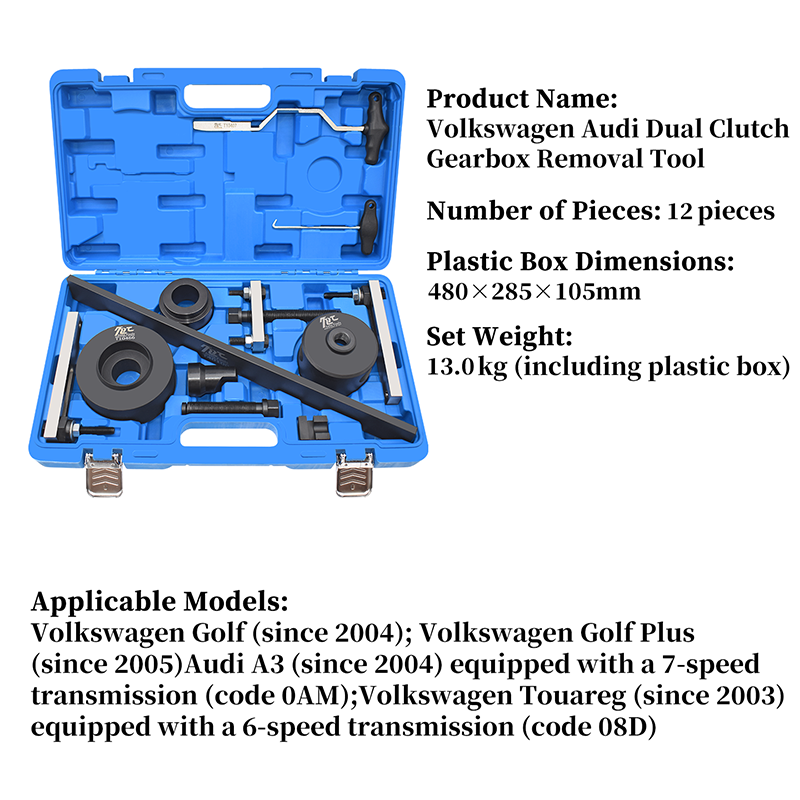 Product Name:
Volkswagen Audi Dual Clutch Gearbox Removal Tool

Number of Pieces: 12 pieces

Plastic Box Dimensions:
480×285×105mm

Set Weight:
13.0 kg (including plastic box)

Applicable Models:
Volkswagen Golf (since 2004); Volkswagen Golf Plus (since 2005)Audi A3 (since 2004) equipped with a 7-speed transmission (code 0AM);Volkswagen Touareg (since 2003) equipped with a 6-speed transmission (code 08D)